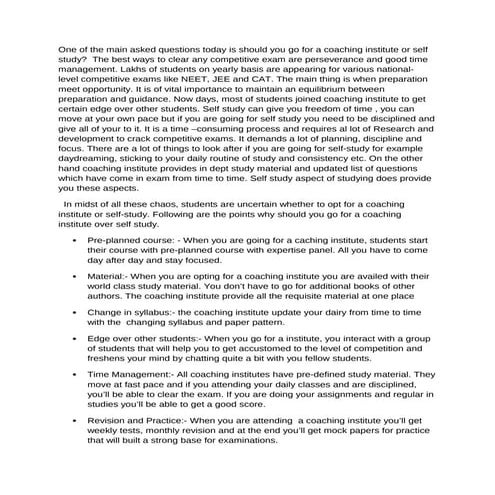 One of the main asked questions today is should you go for a coaching institute or self study? The best ways to clear any competitive exam are perseverance and good time management. Lakhs of students on yearly basis are appearing for various national-level competitive exams like NEET, JEE and CAT. The main thing is when preparation meet opportunity. It is of vital importance to maintain an equilibrium between preparation and guidance. Now days, most of students joined coaching institute to get certain edge over other students. Self study can give you freedom of time , you can move at your own pace but if you are going for self study you need to be disciplined and give all of your to it. It is a time –consuming process and requires al lot of Research and development to crack competitive exams. It demands a lot of planning, discipline and focus. There are a lot of things to look after if you are going for self-study for example daydreaming, sticking to your daily routine of study and consistency etc. On the other hand coaching institute provides in dept study material and updated list of questions which have come in exam from time to time. Self study aspect of studying does provide you these aspects.

In midst of all these chaos, students are uncertain whether to opt for a coaching institute or self-study. Following are the points why should you go for a coaching institute over self study.

• Pre-planned course: - When you are going for a caching institute, students start their course with pre-planned course with expertise panel. All you have to come day after day and stay focused.

• Material:- When you are opting for a coaching institute you are availed with their world class study material. You don't have to go for additional books of other authors. The coaching institute provide all the requisite material at one place

• Change in syllabus:- the coaching institute update your dairy from time to time with the changing syllabus and paper pattern.

• Edge over other students:- When you go for a institute, you interact with a group of students that will help you to get accustomed to the level of competition and freshens your mind by chatting quite a bit with you fellow students.

• Time Management:- All coaching institutes have pre-defined study material. They move at fast pace and if you attending your daily classes and are disciplined, you'll be able to clear the exam. If you are doing your assignments and regular in studies you'll be able to get a good score.

• Revision and Practice:- When you are attending a coaching institute you'll get weekly tests, monthly revision and at the end you'll get mock papers for practice that will built a strong base for examinations.